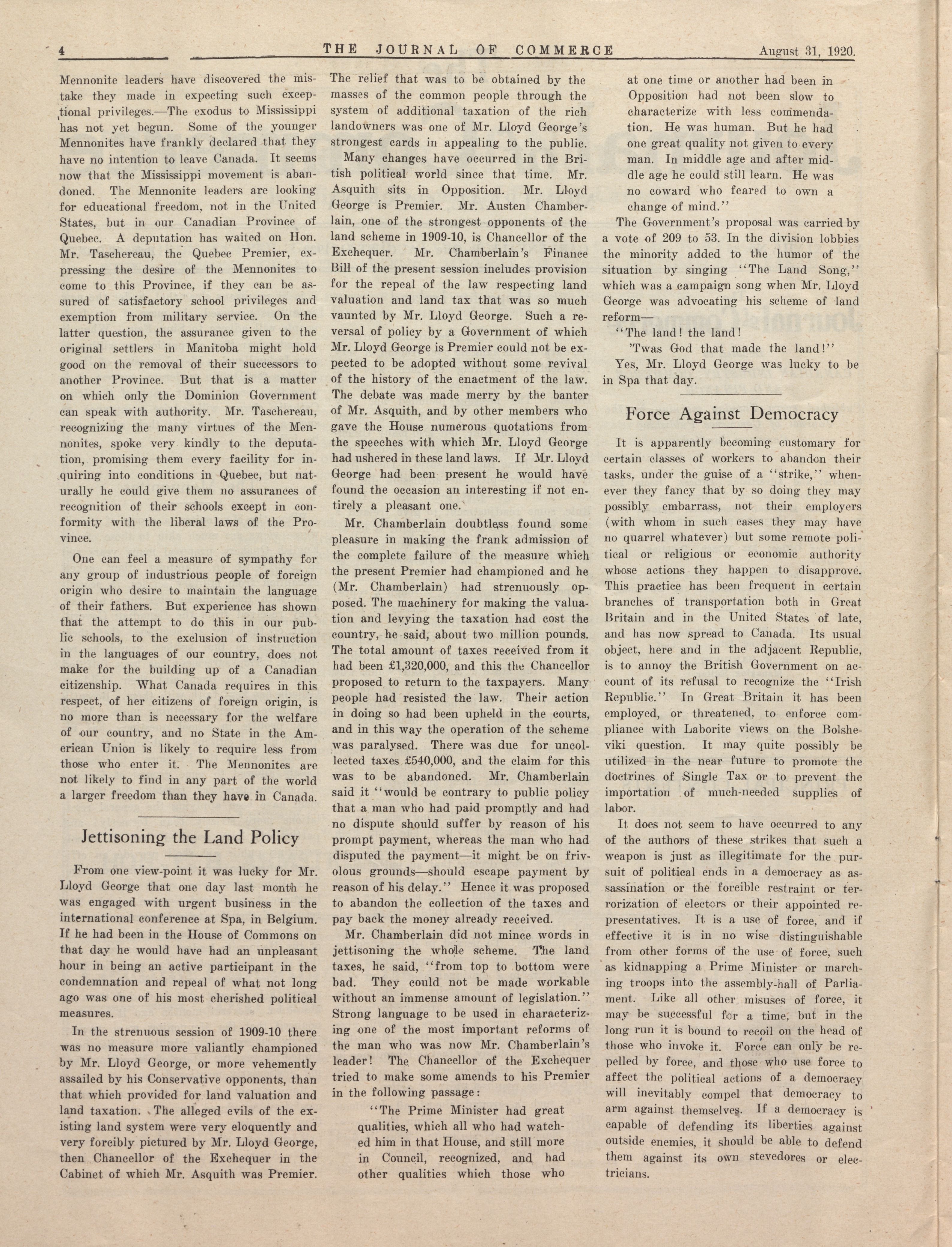 4 THE JOURNAL OF COMMERCE August 31, 1920.

Mennonite leaders have discovered the mistake they made in expecting such exceptional privileges.—The exodus to Mississippi has not yet begun. Some of the younger Mennonites have frankly declared that they have no intention to leave Canada. It seems now that the Mississippi movement is abandoned. The Mennonite leaders are looking for educational freedom, not in the United States, but in our Canadian Province of Quebec. A deputation has waited on Hon. Mr. Taschereau, the Quebec Premier, expressing the desire of the Mennonites to come to this Province, if they can be assured of satisfactory school privileges and exemption from military service. On the latter question, the assurance given to the original settlers in Manitoba might hold good on the removal of their successors to another Province. But that is a matter on which only the Dominion Government can speak with authority. Mr. Taschereau, recognizing the many virtues of the Mennonites, spoke very kindly to the deputation, promising them every facility for inquiring into conditions in Quebec, but naturally he could give them no assurances of recognition of their schools except in conformity with the liberal laws of the Province.

One can feel a measure of sympathy for any group of industrious people of foreign origin who desire to maintain the language of their fathers. But experience has shown that the attempt to do this in our public schools, to the exclusion of instruction in the languages of our country, does not make for the building up of a Canadian citizenship. What Canada requires in this respect, of her citizens of foreign origin, is no more than is necessary for the welfare of our country, and no State in the American Union is likely to require less from those who enter it. The Mennonites are not likely to find in any part of the world a larger freedom than they have in Canada.

Jettisoning the Land Policy

From one view-point it was lucky for Mr. Lloyd George that one day last month he was engaged with urgent business in the international conference at Spa, in Belgium. If he had been in the House of Commons on that day he would have had an unpleasant hour in being an active participant in the condemnation and repeal of what not long ago was one of his most cherished political measures.

In the strenuous session of 1909-10 there was no measure more valiantly championed by Mr. Lloyd George, or more vehemently assailed by his Conservative opponents, than that which provided for land valuation and land taxation. The alleged evils of the existing land system were very eloquently and very forcibly pictured by Mr. Lloyd George, then Chancellor of the Exchequer in the Cabinet of which Mr. Asquith was Premier. The relief that was to be obtained by the masses of the common people through the system of additional taxation of the rich landowners was one of Mr. Lloyd George's strongest cards in appealing to the public.

Many changes have occurred in the British political world since that time. Mr. Asquith sits in Opposition. Mr. Lloyd George is Premier. Mr. Austen Chamberlain, one of the strongest opponents of the land scheme in 1909-10, is Chancellor of the Exchequer. Mr. Chamberlain's Finance Bill of the present session includes provision for the repeal of the law respecting land valuation and land tax that was so much vaunted by Mr. Lloyd George. Such a reversal of policy by a Government of which Mr. Lloyd George is Premier could not be expected to be adopted without some revival of the history of the enactment of the law. The debate was made merry by the banter of Mr. Asquith, and by other members who gave the House numerous quotations from the speeches with which Mr. Lloyd George had ushered in these land laws. If Mr. Lloyd George had been present he would have found the occasion an interesting if not entirely a pleasant one.

Mr. Chamberlain doubtless found some pleasure in making the frank admission of the complete failure of the measure which the present Premier had championed and he (Mr. Chamberlain) had strenuously opposed. The machinery for making the valuation and levying the taxation had cost the country, he said, about two million pounds. The total amount of taxes received from it had been £1,320,000, and this the Chancellor proposed to return to the taxpayers. Many people had resisted the law. Their action in doing so had been upheld in the courts, and in this way the operation of the scheme was paralysed. There was due for uncollected taxes £540,000, and the claim for this was to be abandoned. Mr. Chamberlain said it "would be contrary to public policy that a man who had paid promptly and had no dispute should suffer by reason of his prompt payment, whereas the man who had disputed the payment—it might be on frivolous grounds—should escape payment by reason of his delay." Hence it was proposed to abandon the collection of the taxes and pay back the money already received.

Mr. Chamberlain did not mince words in jettisoning the whole scheme. The land taxes, he said, "from top to bottom were bad. They could not be made workable without an immense amount of legislation." Strong language to be used in characterizing one of the most important reforms of the man who was now Mr. Chamberlain's leader! The Chancellor of the Exchequer tried to make some amends to his Premier in the following passage:

"The Prime Minister had great qualities, which all who had watched him in that House, and still more in Council, recognized, and had other qualities which those who at one time or another had been in Opposition had not been slow to characterize with less commendation. He was human. But he had one great quality not given to every man. In middle age and after middle age he could still learn. He was no coward who feared to own a change of mind."

The Government's proposal was carried by a vote of 209 to 53. In the division lobbies the minority added to the humor of the situation by singing "The Land Song," which was a campaign song when Mr. Lloyd George was advocating his scheme of land reform—

"The land! the land!
'Twas God that made the land!"

Yes, Mr. Lloyd George was lucky to be in Spa that day.

Force Against Democracy

It is apparently becoming customary for certain classes of workers to abandon their tasks, under the guise of a "strike," whenever they fancy that by so doing they may possibly embarrass, not their employers (with whom in such cases they may have no quarrel whatever) but some remote political or religious or economic authority whose actions they happen to disapprove. This practice has been frequent in certain branches of transportation both in Great Britain and in the United States of late, and has now spread to Canada. Its usual object, here and in the adjacent Republic, is to annoy the British Government on account of its refusal to recognize the "Irish Republic." In Great Britain it has been employed, or threatened, to enforce compliance with Laborite views on the Bolsheviki question. It may quite possibly be utilized in the near future to promote the doctrines of Single Tax or to prevent the importation of much-needed supplies of labor.

It does not seem to have occurred to any of the authors of these strikes that such a weapon is just as illegitimate for the pursuit of political ends in a democracy as assassination or the forcible restraint or terrorization of electors or their appointed representatives. It is a use of force, and if effective it is in no wise distinguishable from other forms of the use of force, such as kidnapping a Prime Minister or marching troops into the assembly-hall of Parliament. Like all other misuses of force, it may be successful for a time, but in the long run it is bound to recoil on the head of those who invoke it. Force can only be repelled by force, and those who use force to affect the political actions of a democracy will inevitably compel that democracy to arm against themselves. If a democracy is capable of defending its liberties against outside enemies, it should be able to defend them against its own stevedores or electricians.